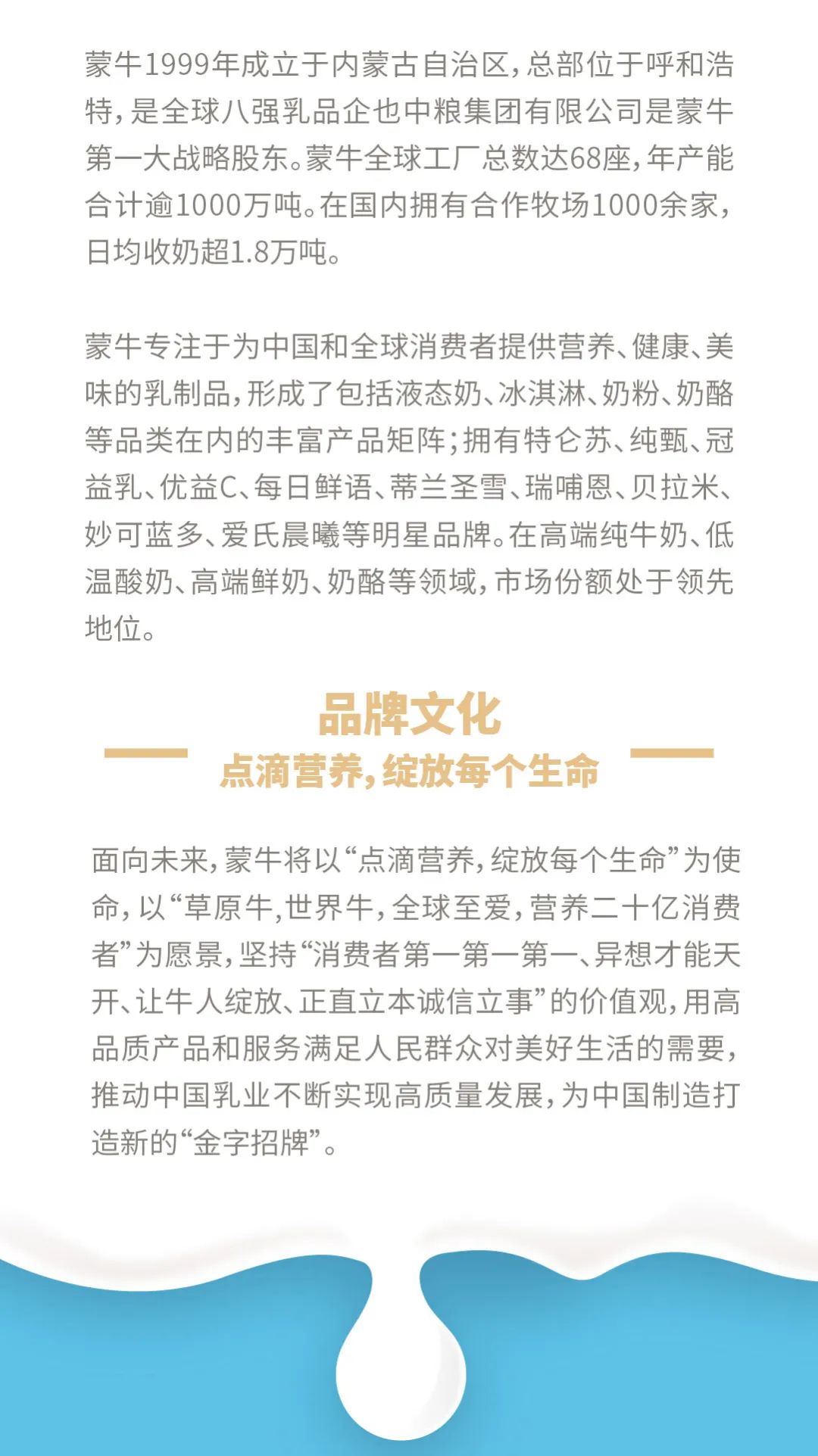 蒙牛1999年成立于内蒙古自治区，总部位于呼和浩特，是全球八强乳品企也中粮集团有限公司是蒙牛第一大战略股东。蒙牛全球工厂总数达68座，年产能合计逾1000万吨。在国内拥有合作牧场1000余家，日均收奶超1.8万吨。

蒙牛专注于为中国和全球消费者提供营养、健康、美味的乳制品，形成了包括液态奶、冰淇淋、奶粉、奶酪等品类在内的丰富产品矩阵；拥有特仑苏、纯甄、冠益乳、优益C、每日鲜语、蒂兰圣雪、瑞哺恩、贝拉米、妙可蓝多、爱氏晨曦等明星品牌。在高端纯牛奶、低温酸奶、高端鲜奶、奶酪等领域，市场份额处于领先地位。

品牌文化

点滴营养，绽放每个生命

面向未来，蒙牛将以“点滴营养，绽放每个生命”为使命，以“草原牛,世界牛，全球至爱，营养二十亿消费者”为愿景，坚持“消费者第一第一第一、异想才能天开、让牛人绽放、正直立本诚信立事”的价值观，用高品质产品和服务满足人民群众对美好生活的需要，推动中国乳业不断实现高质量发展，为中国制造打造新的“金字招牌”。